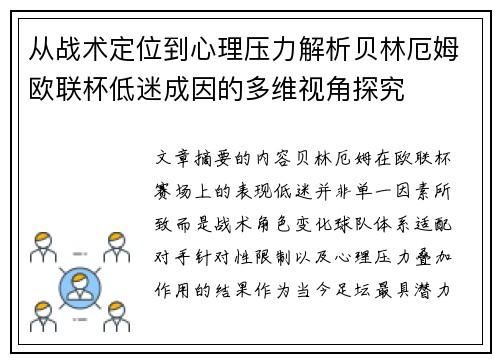 从战术定位到心理压力解析贝林厄姆欧联杯低迷成因的多维视角探究

文章摘要的内容贝林厄姆在欧联杯赛场上的表现低迷并非单一因素所致而是战术角色变化球队体系适配对手针对性限制以及心理压力叠加作用的结果作为当今足坛最具潜力